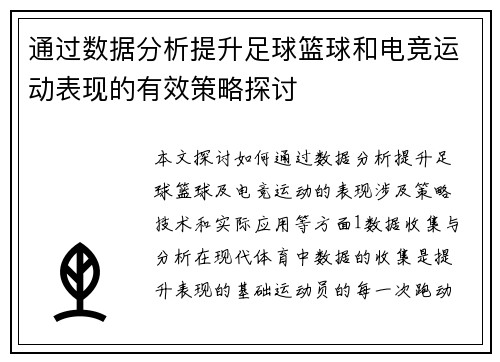 通过数据分析提升足球篮球和电竞运动表现的有效策略探讨

本文探讨如何通过数据分析提升足球篮球及电竞运动的表现涉及策略技术和实际应用等方面1数据收集与分析在现代体育中数据的收集是提升表现的基础运动员的每一次跑动